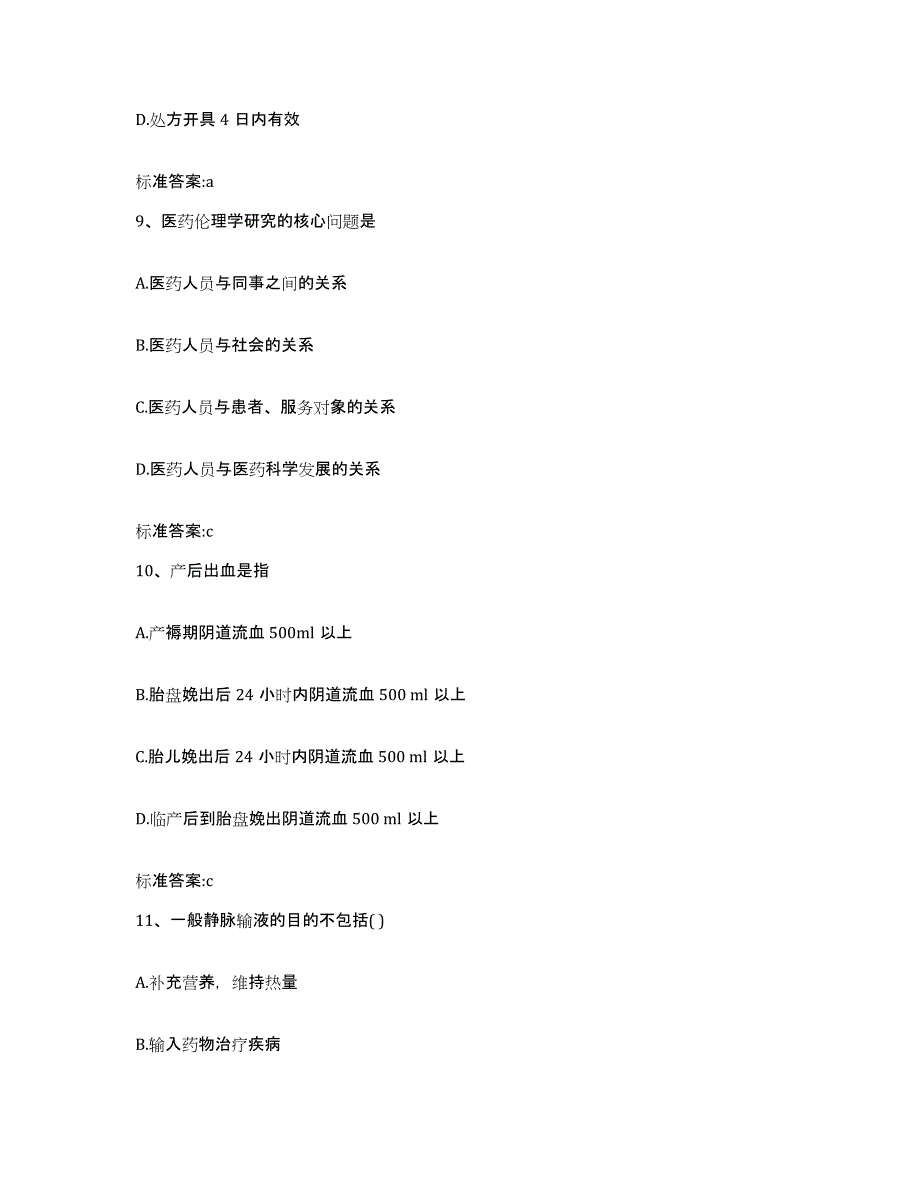 D.处方开具 4 日内有效

标准答案:a

9、医药伦理学研究的核心问题是

A.医药人员与同事之间的关系

B.医药人员与社会的关系

C.医药人员与患者、服务对象的关系

D.医药人员与医药科学发展的关系

标准答案:c

10、产后出血是指

A.产褥期阴道流血 500ml 以上

B.胎盘娩出后 24 小时内阴道流血 500 ml 以上

C.胎儿娩出后 24 小时内阴道流血 500 ml 以上

D.临产后到胎盘娩出阴道流血 500 ml 以上

标准答案:c

11、一般静脉输液的目的不包括( )

A.补充营养，维持热量

B.输入药物治疗疾病